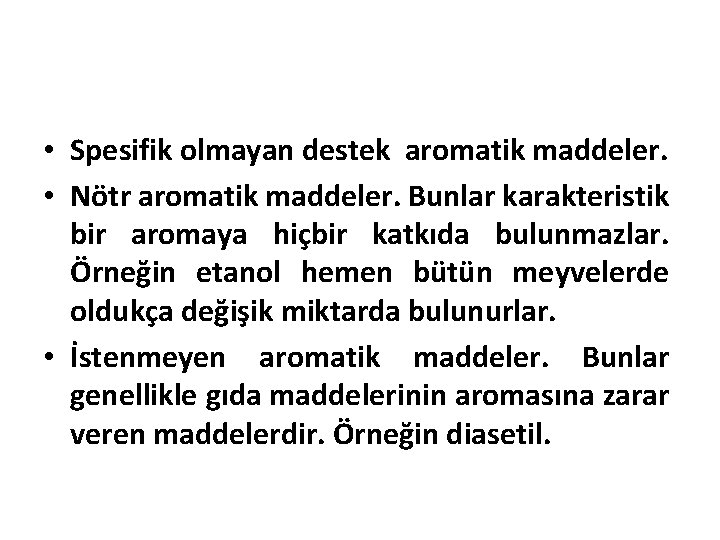 • Spesifik olmayan destek aromatik maddeler.

• Nötr aromatik maddeler. Bunlar karakteristik bir aromaya hiçbir katkıda bulunmazlar. Örneğin etanol hemen bütün meyvelerde oldukça değişik miktarda bulunurlar.

• İstenmeyen aromatik maddeler. Bunlar genellikle gıda maddelerinin aromasına zarar veren maddelerdir. Örneğin diasetil.